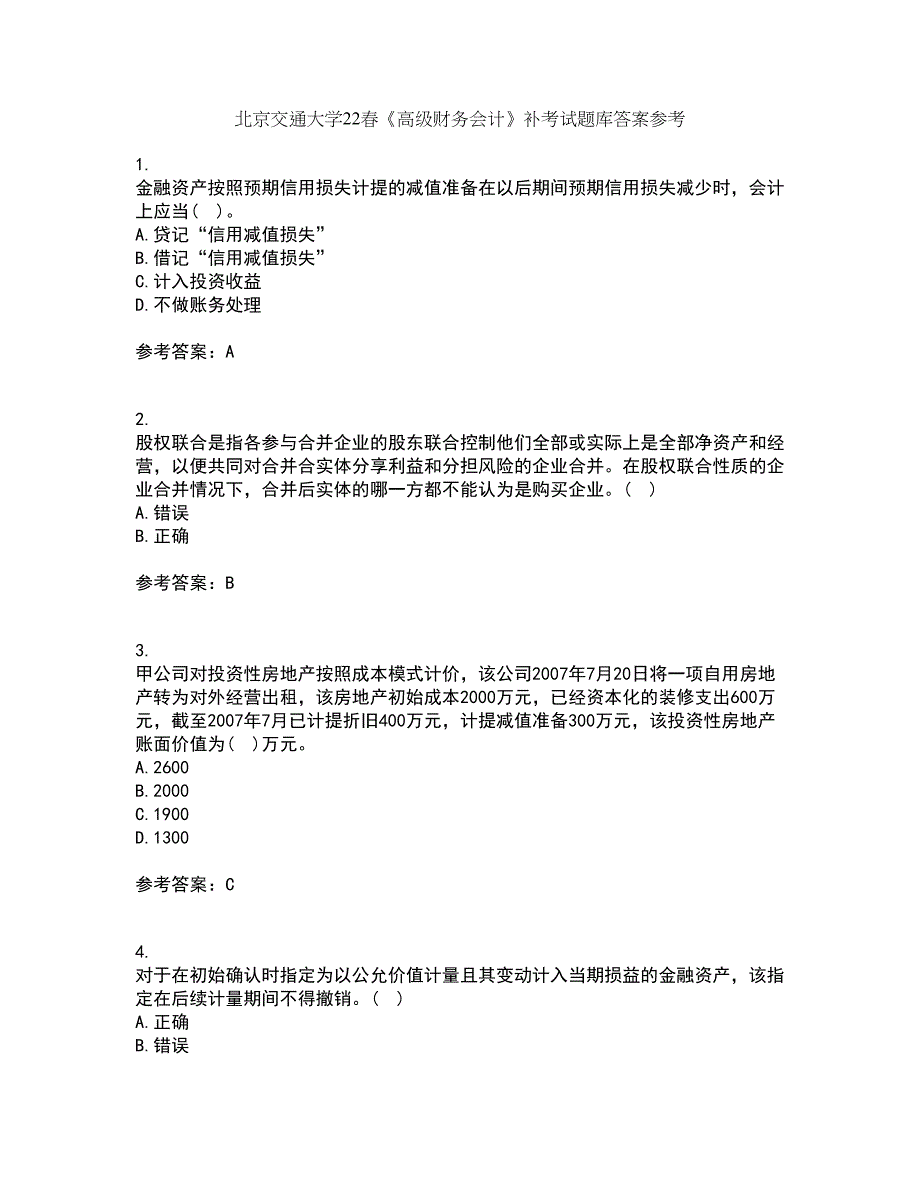 北京交通大学22春《高级财务会计》补考试题库答案参考

1.
金融资产按照预期信用损失计提的减值准备在以后期间预期信用损失减少时，会计上应当（ ）。
A.贷记“信用减值损失”
B.借记“信用减值损失”
C.计入投资收益
D.不做账务处理

参考答案：A

2.
股权联合是指各参与合并企业的股东联合控制他们全部或实际上是全部净资产和经营，以便共同对合并合实体分享利益和分担风险的企业合并。在股权联合性质的企业合并情况下，合并后实体的哪一方都不能认为是购买企业。（ ）
A.错误
B.正确

参考答案：B

3.
甲公司对投资性房地产按照成本模式计价，该公司2007年7月20日将一项自用房地产转为对外经营出租，该房地产初始成本2000万元，已经资本化的装修支出600万元，截至2007年7月已计提折旧400万元，计提减值准备300万元，该投资性房地产账面价值为（ ）万元。
A.2600
B.2000
C.1900
D.1300

参考答案：C

4.
对于在初始确认时指定为以公允价值计量且其变动计入当期损益的金融资产，该指定在后续计量期间不得撤销。（ ）
A.正确
B.错误